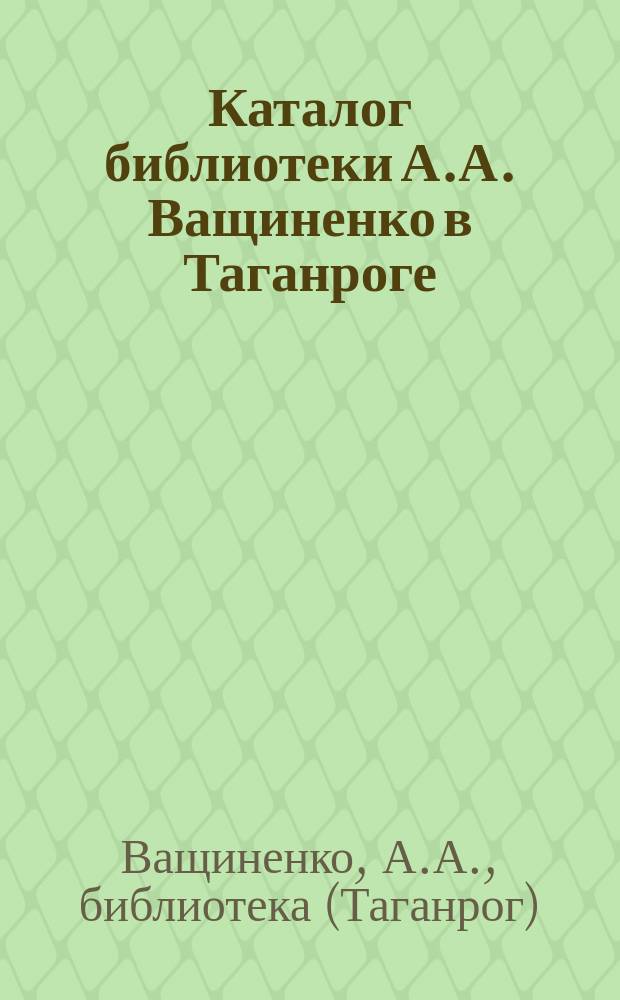 Каталог библиотеки А.А. Ващиненко в Таганроге

Ващиненко, А.А., библиотека (Таганрог)